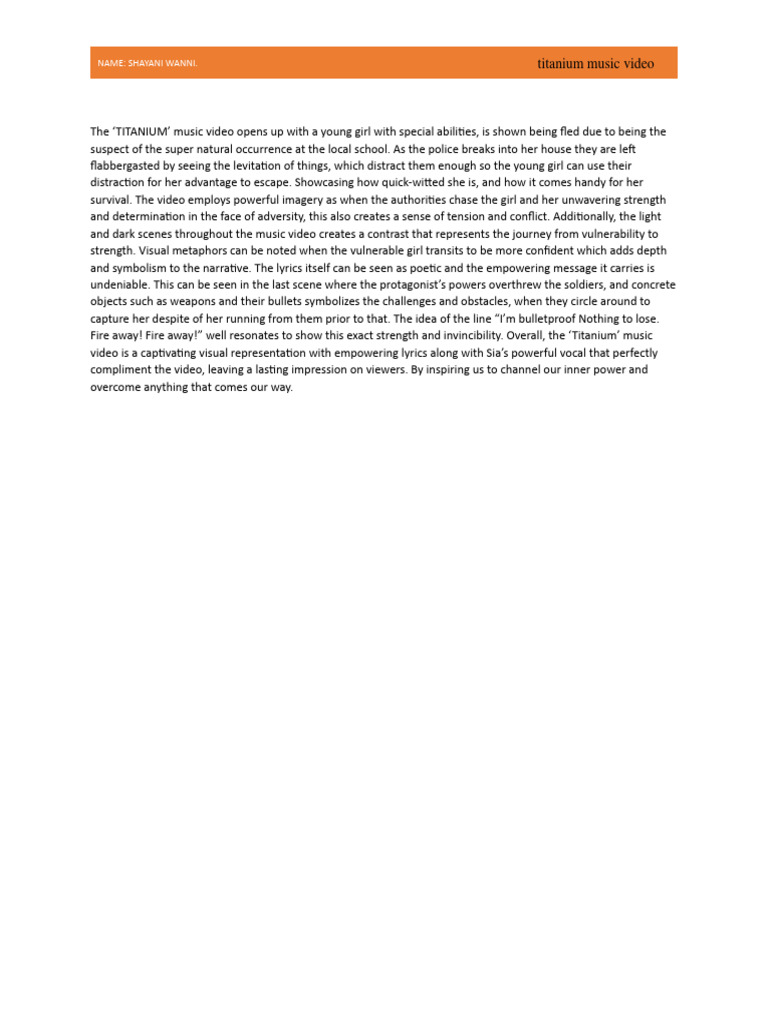 NAME: SHAYANI WANNI.

titanium music video

The 'TITANIUM' music video opens up with a young girl with special abilities, is shown being fled due to being the suspect of the super natural occurrence at the local school. As the police breaks into her house they are left flabbergasted by seeing the levitation of things, which distract them enough so the young girl can use their distraction for her advantage to escape. Showcasing how quick-witted she is, and how it comes handy for her survival. The video employs powerful imagery as when the authorities chase the girl and her unwavering strength and determination in the face of adversity, this also creates a sense of tension and conflict. Additionally, the light and dark scenes throughout the music video creates a contrast that represents the journey from vulnerability to strength. Visual metaphors can be noted when the vulnerable girl transits to be more confident which adds depth and symbolism to the narrative. The lyrics itself can be seen as poetic and the empowering message it carries is undeniable. This can be seen in the last scene where the protagonist's powers overthrew the soldiers, and concrete objects such as weapons and their bullets symbolizes the challenges and obstacles, when they circle around to capture her despite of her running from them prior to that. The idea of the line "I'm bulletproof Nothing to lose. Fire away! Fire away!" well resonates to show this exact strength and invincibility. Overall, the 'Titanium' music video is a captivating visual representation with empowering lyrics along with Sia's powerful vocal that perfectly compliment the video, leaving a lasting impression on viewers. By inspiring us to channel our inner power and overcome anything that comes our way.